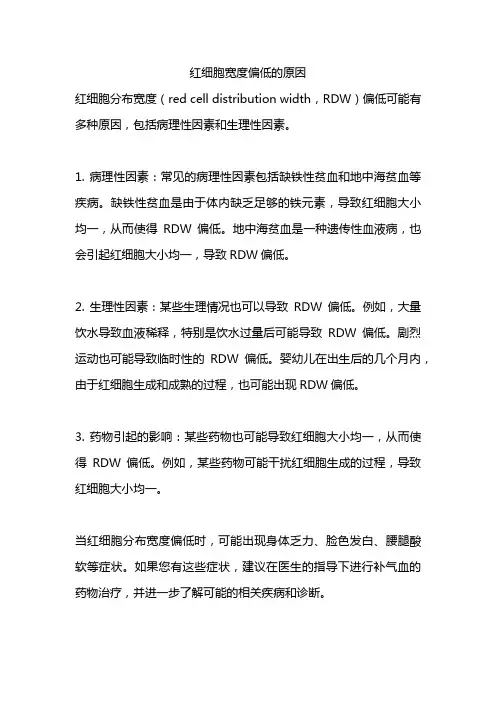 红细胞宽度偏低的原因

红细胞分布宽度（red cell distribution width，RDW）偏低可能有多种原因，包括病理性因素和生理性因素。

1. 病理性因素：常见的病理性因素包括缺铁性贫血和地中海贫血等疾病。缺铁性贫血是由于体内缺乏足够的铁元素，导致红细胞大小均一，从而使得 RDW 偏低。地中海贫血是一种遗传性血液病，也会引起红细胞大小均一，导致 RDW 偏低。

2. 生理性因素：某些生理情况也可以导致 RDW 偏低。例如，大量饮水导致血液稀释，特别是饮水过量后可能导致 RDW 偏低。剧烈运动也可能导致临时性的 RDW 偏低。婴幼儿在出生后的几个月内，由于红细胞生成和成熟的过程，也可能出现 RDW 偏低。

3. 药物引起的影响：某些药物也可能导致红细胞大小均一，从而使得 RDW 偏低。例如，某些药物可能干扰红细胞生成的过程，导致红细胞大小均一。

当红细胞分布宽度偏低时，可能出现身体乏力、脸色发白、腰腿酸软等症状。如果您有这些症状，建议在医生的指导下进行补气血的药物治疗，并进一步了解可能的相关疾病和诊断。